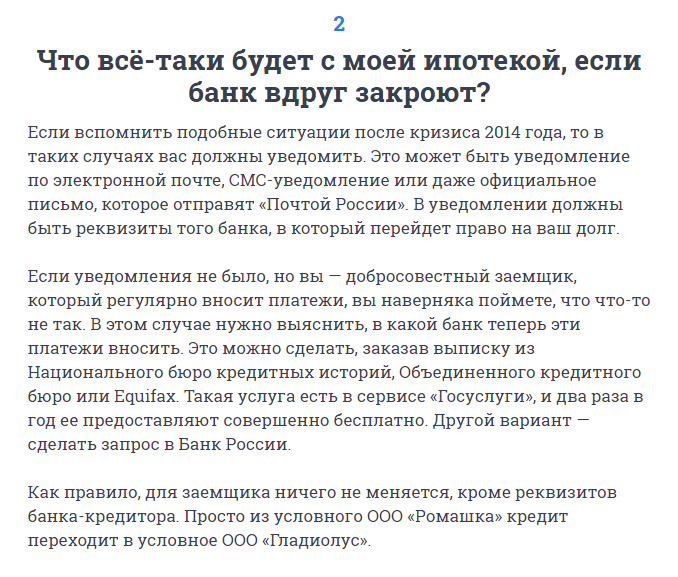 2

Что всё-таки будет с моей ипотекой, если банк вдруг закроют?

Если вспомнить подобные ситуации после кризиса 2014 года, то в таких случаях вас должны уведомить. Это может быть уведомление по электронной почте, СМС-уведомление или даже официальное письмо, которое отправят «Почтой России». В уведомлении должны быть реквизиты того банка, в который перейдет право на ваш долг.

Если уведомления не было, но вы — добросовестный заемщик, который регулярно вносит платежи, вы наверняка поймете, что что-то не так. В этом случае нужно выяснить, в какой банк теперь эти платежи вносить. Это можно сделать, заказав выписку из Национального бюро кредитных историй, Объединенного кредитного бюро или Equifax. Такая услуга есть в сервисе «Госуслуги», и два раза в год ее предоставляют совершенно бесплатно. Другой вариант — сделать запрос в Банк России.

Как правило, для заемщика ничего не меняется, кроме реквизитов банка-кредитора. Просто из условного ООО «Ромашка» кредит переходит в условное ООО «Гладиолус».